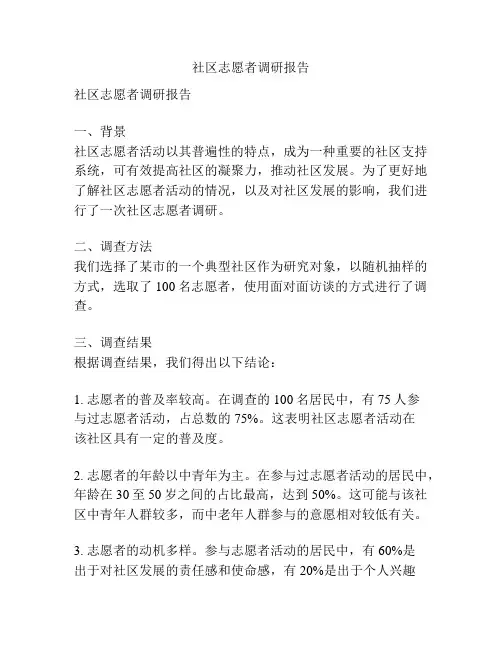 社区志愿者调研报告

社区志愿者调研报告

一、背景
社区志愿者活动以其普遍性的特点，成为一种重要的社区支持系统，可有效提高社区的凝聚力，推动社区发展。为了更好地了解社区志愿者活动的情况，以及对社区发展的影响，我们进行了一次社区志愿者调研。

二、调查方法
我们选择了某市的一个典型社区作为研究对象，以随机抽样的方式，选取了 100 名志愿者，使用面对面访谈的方式进行了调查。

三、调查结果
根据调查结果，我们得出以下结论：

1. 志愿者的普及率较高。在调查的 100 名居民中，有 75 人参与过志愿者活动，占总数的 75%。这表明社区志愿者活动在该社区具有一定的普及度。

2. 志愿者的年龄以中青年为主。在参与过志愿者活动的居民中，年龄在 30 至 50 岁之间的占比最高，达到 50%。这可能与该社区中青年人群较多，而中老年人群参与的意愿相对较低有关。

3. 志愿者的动机多样。参与志愿者活动的居民中，有 60%是出于对社区发展的责任感和使命感，有 20%是出于个人兴趣